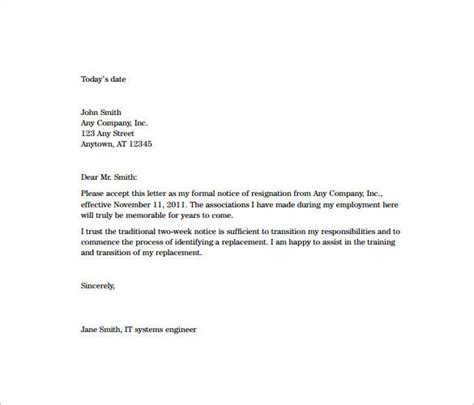 Today's date

John Smith
Any Company, Inc.
123 Any Street
Anytown, AT 12345

Dear Mr. Smith:

Please accept this letter as my formal notice of resignation from Any Company, Inc., effective November 11, 2011. The associations I have made during my employment here will truly be memorable for years to come.

I trust the traditional two-week notice is sufficient to transition my responsibilities and to commence the process of identifying a replacement. I am happy to assist in the training and transition of my replacement.

Sincerely,

Jane Smith, IT systems engineer